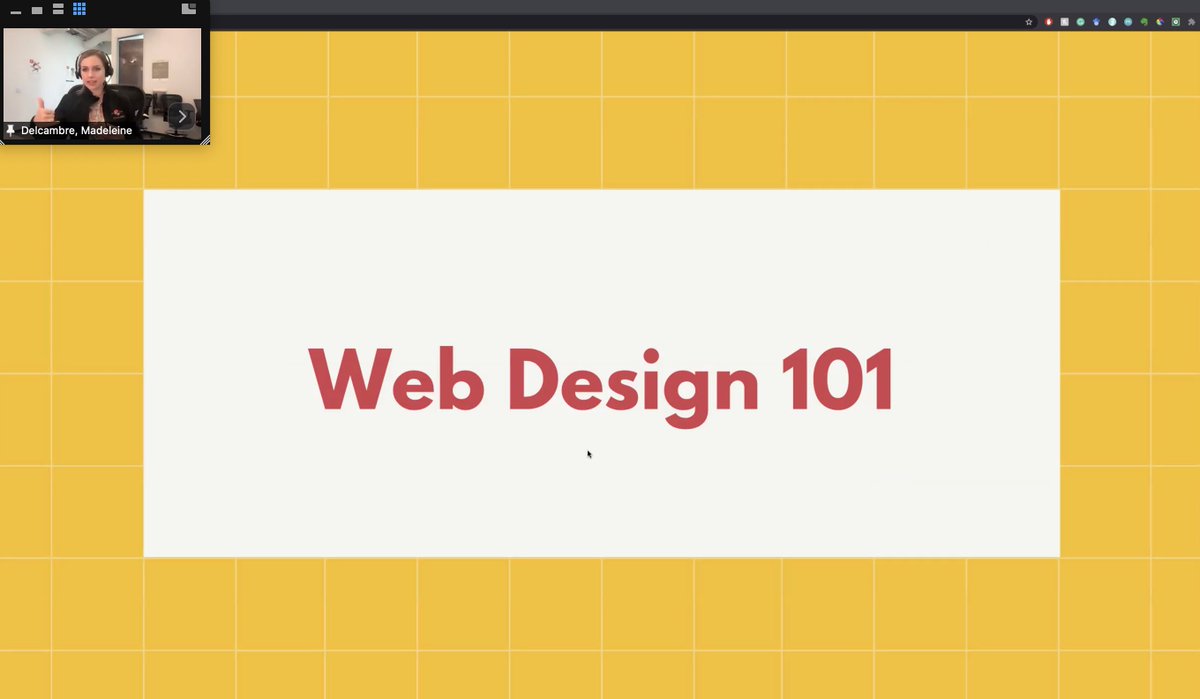 Delcambre, Madeleine

Web Design 101